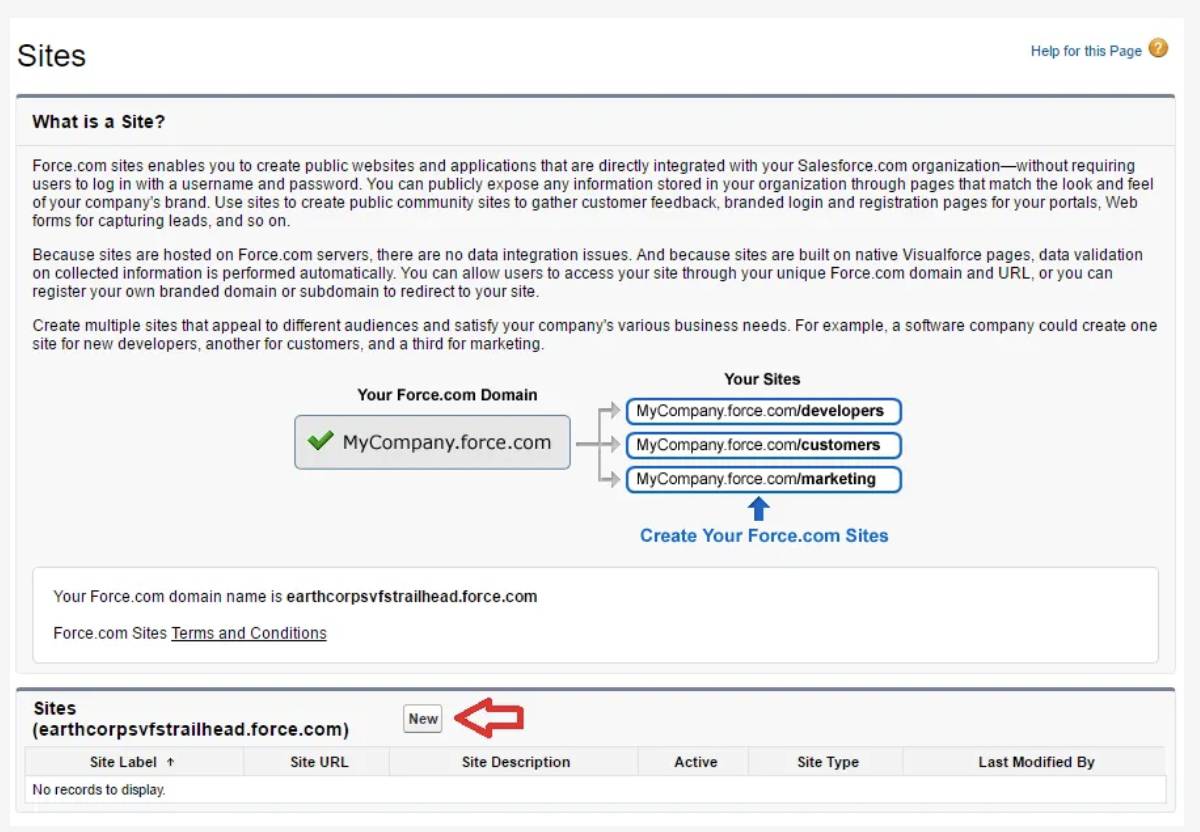 Sites

Help for this Page

What is a Site?

Force.com sites enables you to create public websites and applications that are directly integrated with your Salesforce.com organization—without requiring users to log in with a username and password. You can publicly expose any information stored in your organization through pages that match the look and feel of your company's brand. Use sites to create public community sites to gather customer feedback, branded login and registration pages for your portals, Web forms for capturing leads, and so on.

Because sites are hosted on Force.com servers, there are no data integration issues. And because sites are built on native Visualforce pages, data validation on collected information is performed automatically. You can allow users to access your site through your unique Force.com domain and URL, or you can register your own branded domain or subdomain to redirect to your site.

Create multiple sites that appeal to different audiences and satisfy your company's various business needs. For example, a software company could create one site for new developers, another for customers, and a third for marketing.

Your Force.com Domain

MyCompany.force.com

Your Sites

MyCompany.force.com/developers

MyCompany.force.com/customers

MyCompany.force.com/marketing

Create Your Force.com Sites

Your Force.com domain name is earthcorpsvfstrailhead.force.com

Force.com Sites Terms and Conditions

Sites (earthcorpsvfstrailhead.force.com)

New

| Site Label ↑ | Site URL | Site Description | Active | Site Type | Last Modified By |
|---|---|---|---|---|---|
| No records to display. | | | | | |